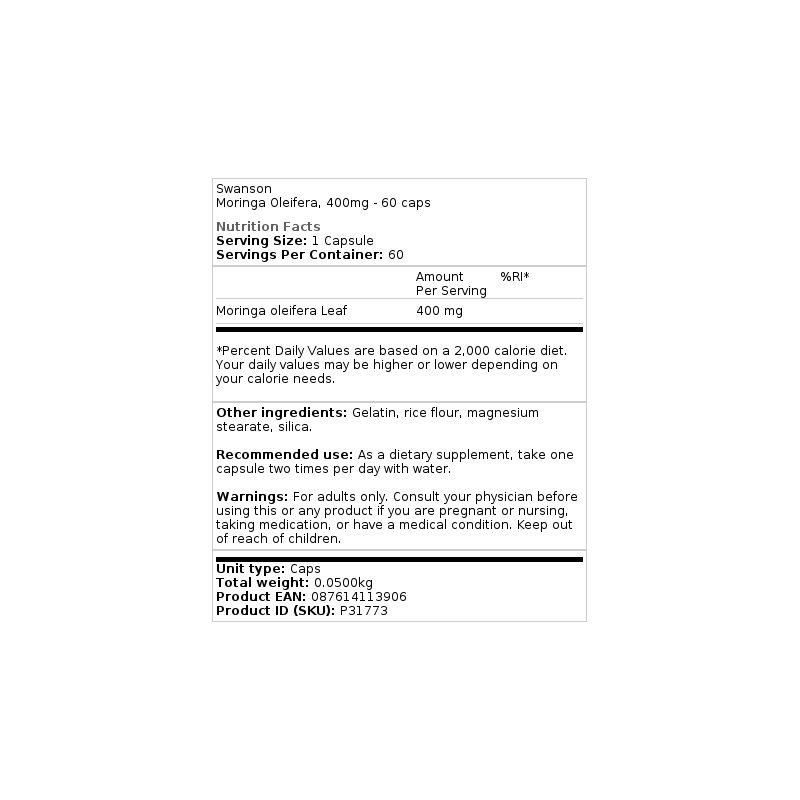 Swanson
Moringa Oleifera, 400mg - 60 caps

Nutrition Facts
Serving Size: 1 Capsule
Servings Per Container: 60

|  | Amount Per Serving | %RI* |
|---|---|---|
| Moringa oleifera Leaf | 400 mg |  |

*Percent Daily Values are based on a 2,000 calorie diet. Your daily values may be higher or lower depending on your calorie needs.

Other ingredients: Gelatin, rice flour, magnesium stearate, silica.

Recommended use: As a dietary supplement, take one capsule two times per day with water.

Warnings: For adults only. Consult your physician before using this or any product if you are pregnant or nursing, taking medication, or have a medical condition. Keep out of reach of children.

Unit type: Caps
Total weight: 0.0500kg
Product EAN: 087614113906
Product ID (SKU): P31773